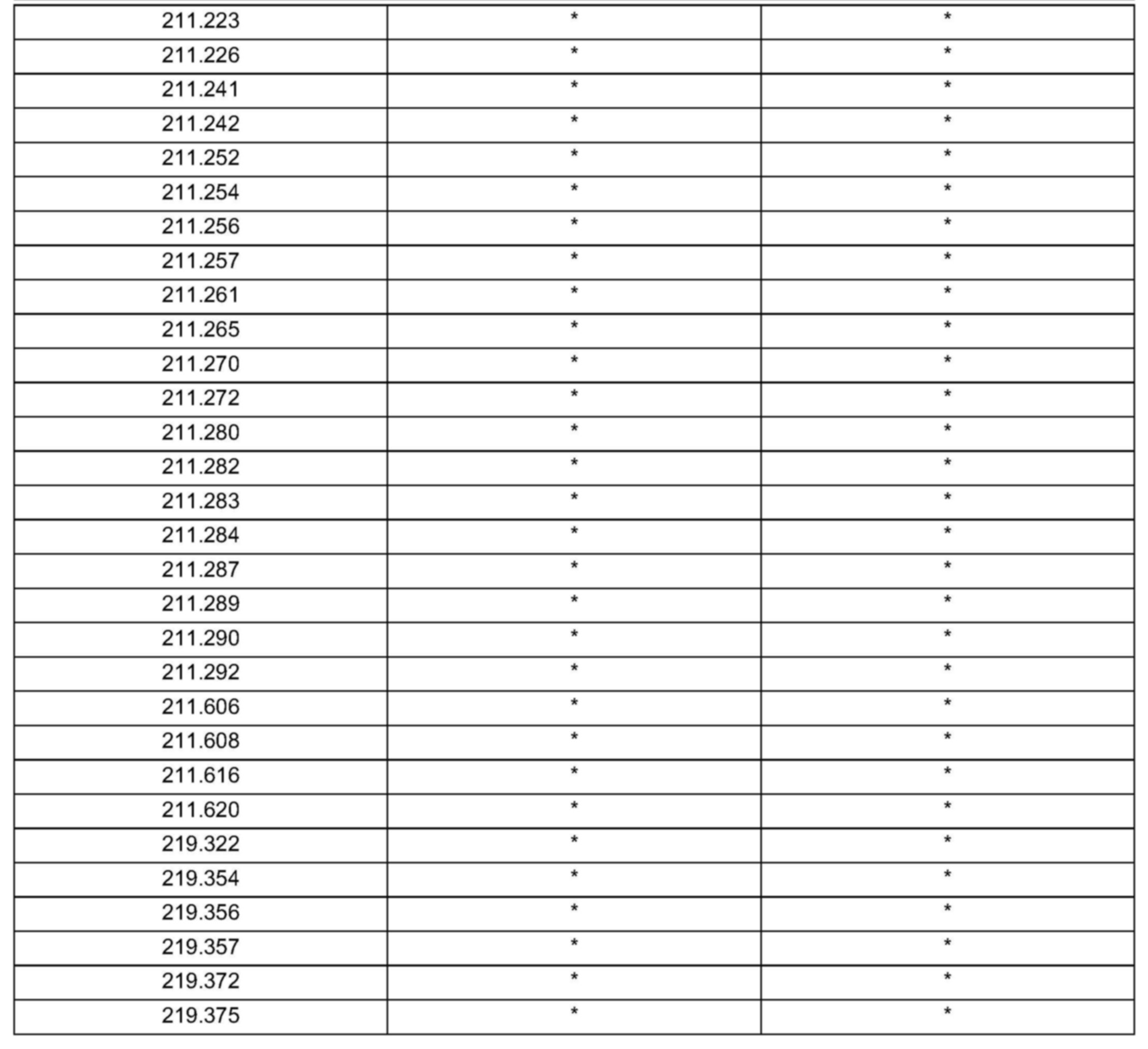 | 211.223 | * | * |
|---|---|---|
| 211.226 | * | * |
| 211.241 | * | * |
| 211.242 | * | * |
| 211.252 | * | * |
| 211.254 | * | * |
| 211.256 | * | * |
| 211.257 | * | * |
| 211.261 | * | * |
| 211.265 | * | * |
| 211.270 | * | * |
| 211.272 | * | * |
| 211.280 | * | * |
| 211.282 | * | * |
| 211.283 | * | * |
| 211.284 | * | * |
| 211.287 | * | * |
| 211.289 | * | * |
| 211.290 | * | * |
| 211.292 | * | * |
| 211.606 | * | * |
| 211.608 | * | * |
| 211.616 | * | * |
| 211.620 | * | * |
| 219.322 | * | * |
| 219.354 | * | * |
| 219.356 | * | * |
| 219.357 | * | * |
| 219.372 | * | * |
| 219.375 | * | * |